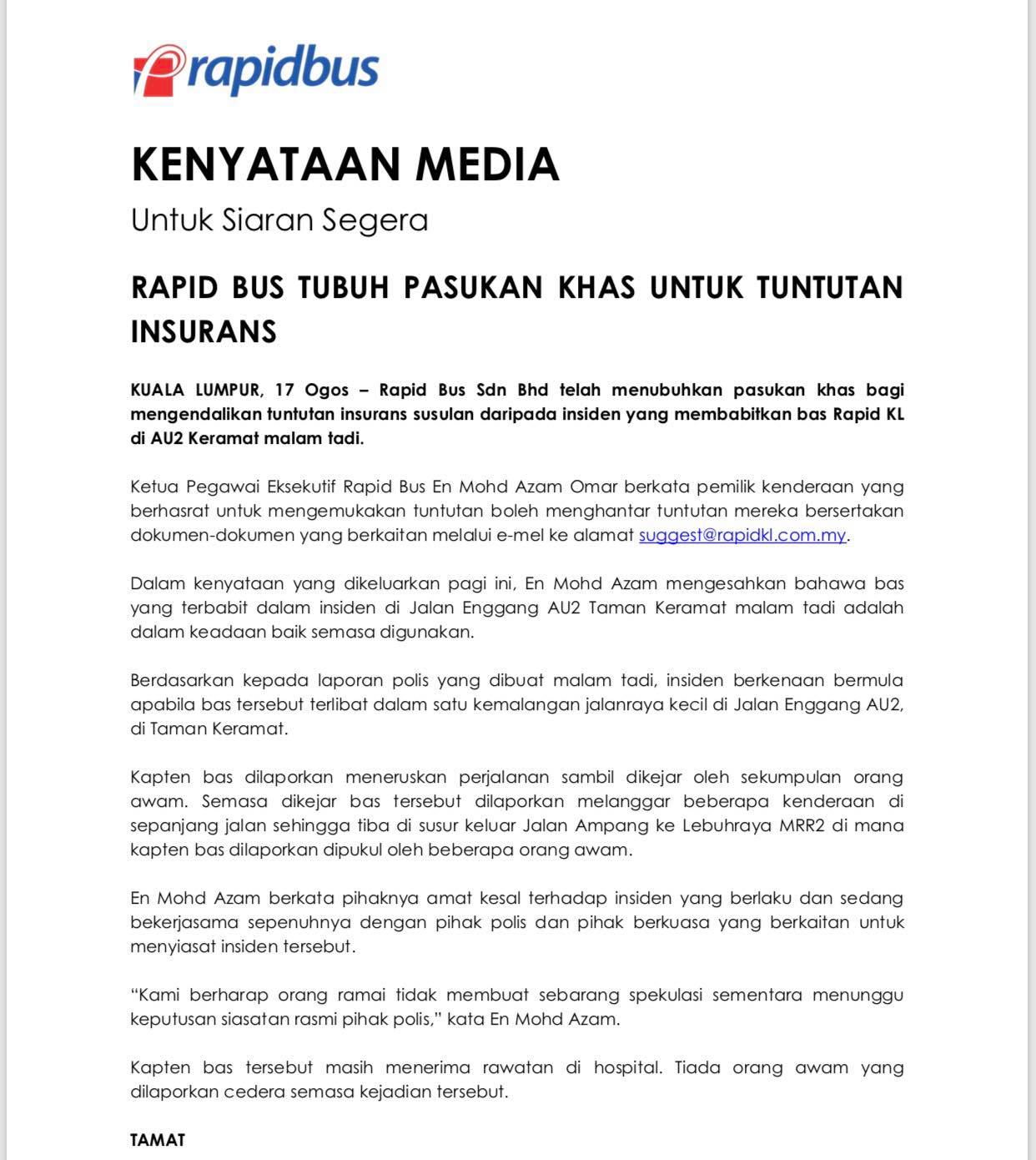 rapidbus

KENYATAAN MEDIA

Untuk Siaran Segera

RAPID BUS TUBUH PASUKAN KHAS UNTUK TUNTUTAN INSURANS

KUALA LUMPUR, 17 Ogos – Rapid Bus Sdn Bhd telah menubuhkan pasukan khas bagi mengendalikan tuntutan insurans susulan daripada insiden yang membabitkan bas Rapid KL di AU2 Keramat malam tadi.

Ketua Pegawai Eksekutif Rapid Bus En Mohd Azam Omar berkata pemilik kenderaan yang berhasrat untuk mengemukakan tuntutan boleh menghantar tuntutan mereka bersertakan dokumen-dokumen yang berkaitan melalui e-mel ke alamat suggest@rapidkl.com.my.

Dalam kenyataan yang dikeluarkan pagi ini, En Mohd Azam mengesahkan bahawa bas yang terbabit dalam insiden di Jalan Enggang AU2 Taman Keramat malam tadi adalah dalam keadaan baik semasa digunakan.

Berdasarkan kepada laporan polis yang dibuat malam tadi, insiden berkenaan bermula apabila bas tersebut terlibat dalam satu kemalangan jalanraya kecil di Jalan Enggang AU2, di Taman Keramat.

Kapten bas dilaporkan meneruskan perjalanan sambil dikejar oleh sekumpulan orang awam. Semasa dikejar bas tersebut dilaporkan melanggar beberapa kenderaan di sepanjang jalan sehingga tiba di susur keluar Jalan Ampang ke Lebuhraya MRR2 di mana kapten bas dilaporkan dipukul oleh beberapa orang awam.

En Mohd Azam berkata pihaknya amat kesal terhadap insiden yang berlaku dan sedang bekerjasama sepenuhnya dengan pihak polis dan pihak berkuasa yang berkaitan untuk menyiasat insiden tersebut.

"Kami berharap orang ramai tidak membuat sebarang spekulasi sementara menunggu keputusan siasatan rasmi pihak polis," kata En Mohd Azam.

Kapten bas tersebut masih menerima rawatan di hospital. Tiada orang awam yang dilaporkan cedera semasa kejadian tersebut.

TAMAT